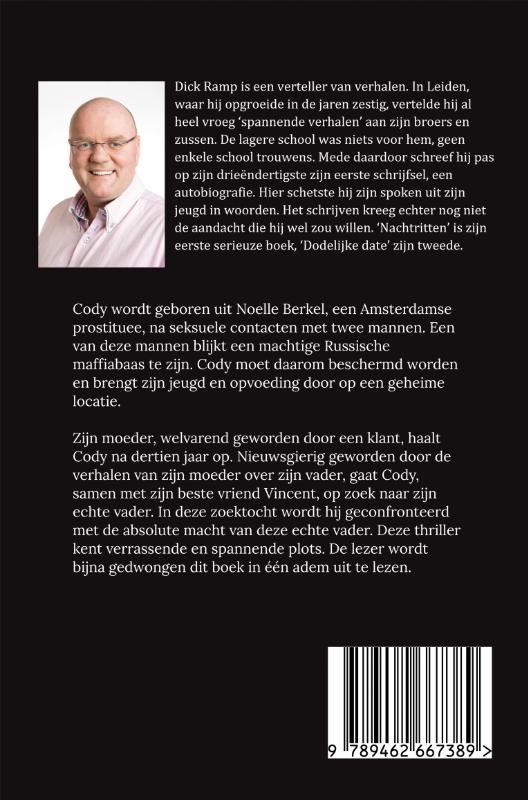 Dick Ramp is een verteller van verhalen. In Leiden, waar hij opgroeide in de jaren zestig, vertelde hij al heel vroeg 'spannende verhalen' aan zijn broers en zussen. De lagere school was niets voor hem, geen enkele school trouwens. Mede daardoor schreef hij pas op zijn drieëndertigste zijn eerste schrijfsel, een autobiografie. Hier schetste hij zijn spoken uit zijn jeugd in woorden. Het schrijven kreeg echter nog niet de aandacht die hij wel zou willen. 'Nachtritten' is zijn eerste serieuze boek, 'Dodelijke date' zijn tweede.

Cody wordt geboren uit Noelle Berkel, een Amsterdamse prostituee, na seksuele contacten met twee mannen. Een van deze mannen blijkt een machtige Russische maffiabaas te zijn. Cody moet daarom beschermd worden en brengt zijn jeugd en opvoeding door op een geheime locatie.

Zijn moeder, welvarend geworden door een klant, haalt Cody na dertien jaar op. Nieuwsgierig geworden door de verhalen van zijn moeder over zijn vader, gaat Cody, samen met zijn beste vriend Vincent, op zoek naar zijn echte vader. In deze zoektocht wordt hij geconfronteerd met de absolute macht van deze echte vader. Deze thriller kent verrassende en spannende plots. De lezer wordt bijna gedwongen dit boek in één adem uit te lezen.

9 789462 667389 >